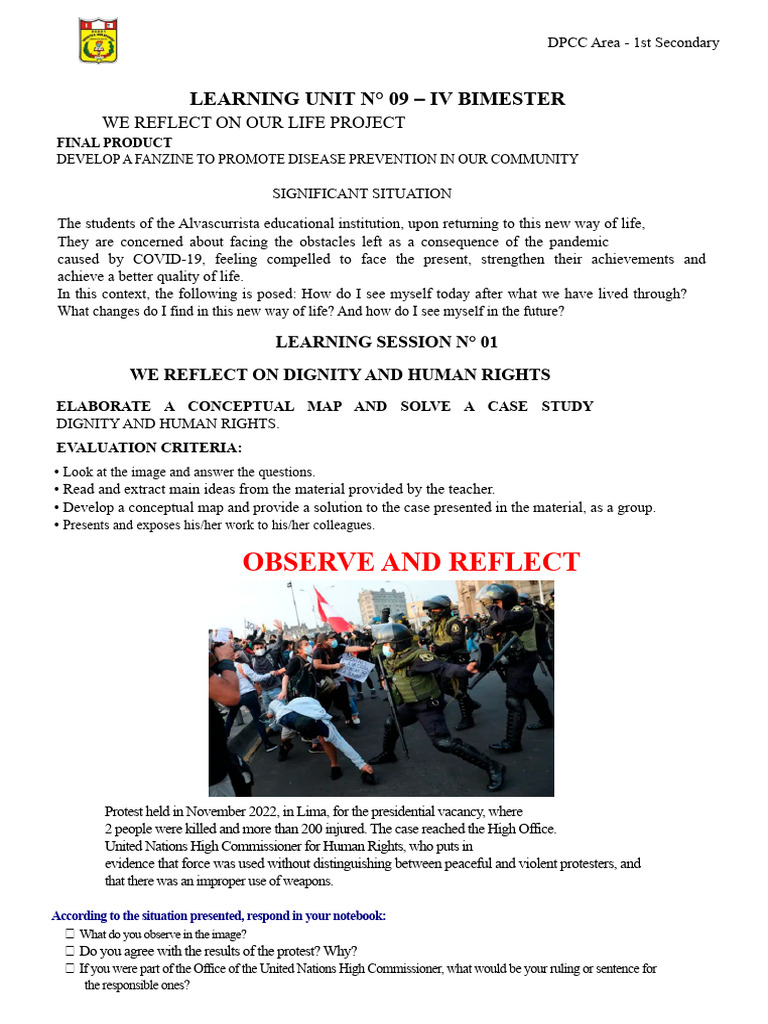 DPCC Area - 1st Secondary

LEARNING UNIT N° 09 – IV BIMESTER

WE REFLECT ON OUR LIFE PROJECT

FINAL PRODUCT

DEVELOP A FANZINE TO PROMOTE DISEASE PREVENTION IN OUR COMMUNITY

SIGNIFICANT SITUATION

The students of the Alvascurrista educational institution, upon returning to this new way of life, They are concerned about facing the obstacles left as a consequence of the pandemic caused by COVID-19, feeling compelled to face the present, strengthen their achievements and achieve a better quality of life.
In this context, the following is posed: How do I see myself today after what we have lived through? What changes do I find in this new way of life? And how do I see myself in the future?

LEARNING SESSION N° 01

WE REFLECT ON DIGNITY AND HUMAN RIGHTS

ELABORATE A CONCEPTUAL MAP AND SOLVE A CASE STUDY DIGNITY AND HUMAN RIGHTS.

EVALUATION CRITERIA:

• Look at the image and answer the questions.
• Read and extract main ideas from the material provided by the teacher.
• Develop a conceptual map and provide a solution to the case presented in the material, as a group.
• Presents and exposes his/her work to his/her colleagues.

OBSERVE AND REFLECT

Protest held in November 2022, in Lima, for the presidential vacancy, where 2 people were killed and more than 200 injured. The case reached the High Office. United Nations High Commissioner for Human Rights, who puts in evidence that force was used without distinguishing between peaceful and violent protesters, and that there was an improper use of weapons.

According to the situation presented, respond in your notebook:
☐ What do you observe in the image?
☐ Do you agree with the results of the protest? Why?
☐ If you were part of the Office of the United Nations High Commissioner, what would be your ruling or sentence for the responsible ones?